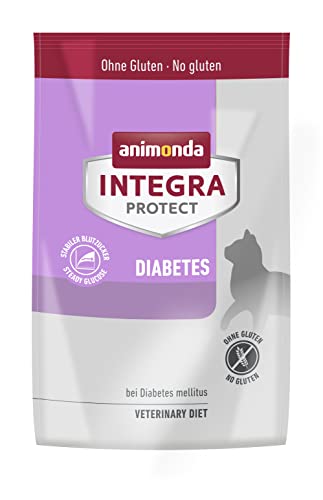 Ohne Gluten · No gluten

animonda
INTEGRA
PROTECT

STABILER BLUTZUCKER
STEADY GLUCOSE

DIABETES

OHNE GLUTEN
NO GLUTEN

bei Diabetes mellitus

VETERINARY DIET